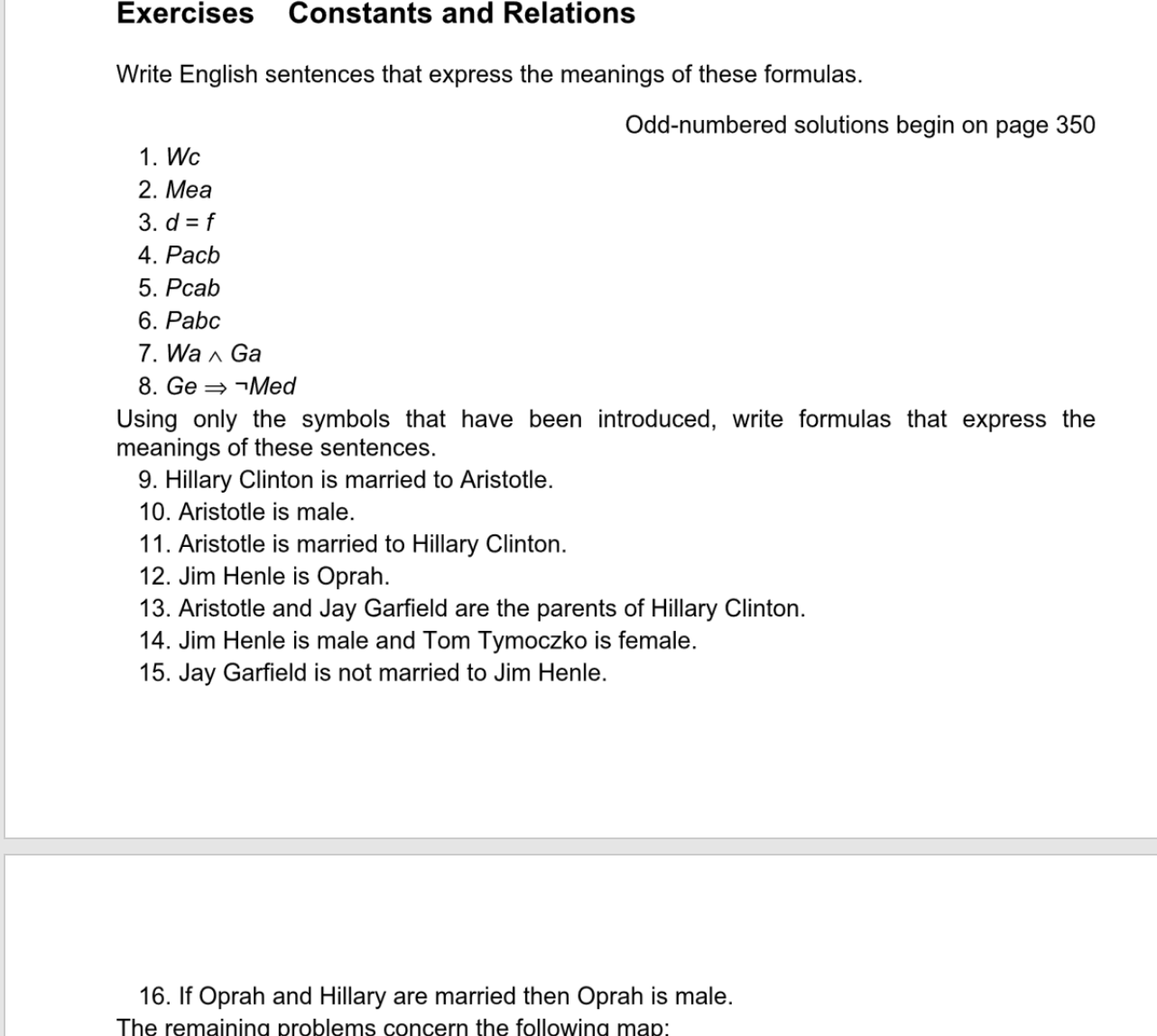 Exercises Constants and Relations

Write English sentences that express the meanings of these formulas.

Odd-numbered solutions begin on page 350

1. $Wc$
2. $Mea$
3. $d = f$
4. $Pacb$
5. $Pcab$
6. $Pabc$
7. $Wa \wedge Ga$
8. $Ge \Rightarrow \neg Med$

Using only the symbols that have been introduced, write formulas that express the meanings of these sentences.

9. Hillary Clinton is married to Aristotle.
10. Aristotle is male.
11. Aristotle is married to Hillary Clinton.
12. Jim Henle is Oprah.
13. Aristotle and Jay Garfield are the parents of Hillary Clinton.
14. Jim Henle is male and Tom Tymoczko is female.
15. Jay Garfield is not married to Jim Henle.

16. If Oprah and Hillary are married then Oprah is male.

The remaining problems concern the following map: